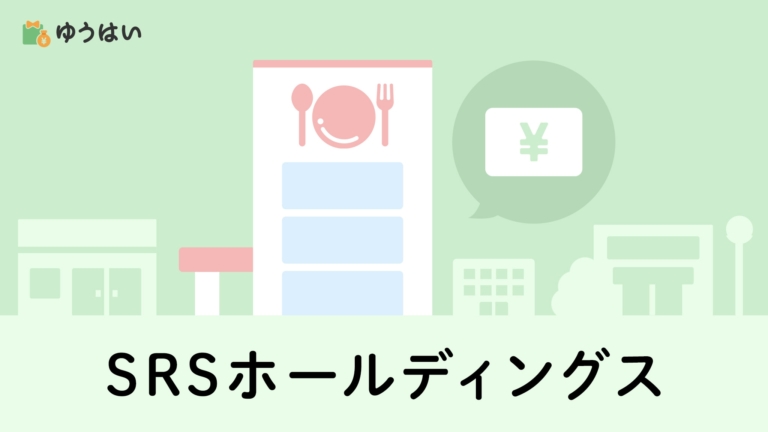 ゆうはい

¥

SRSホールディングス